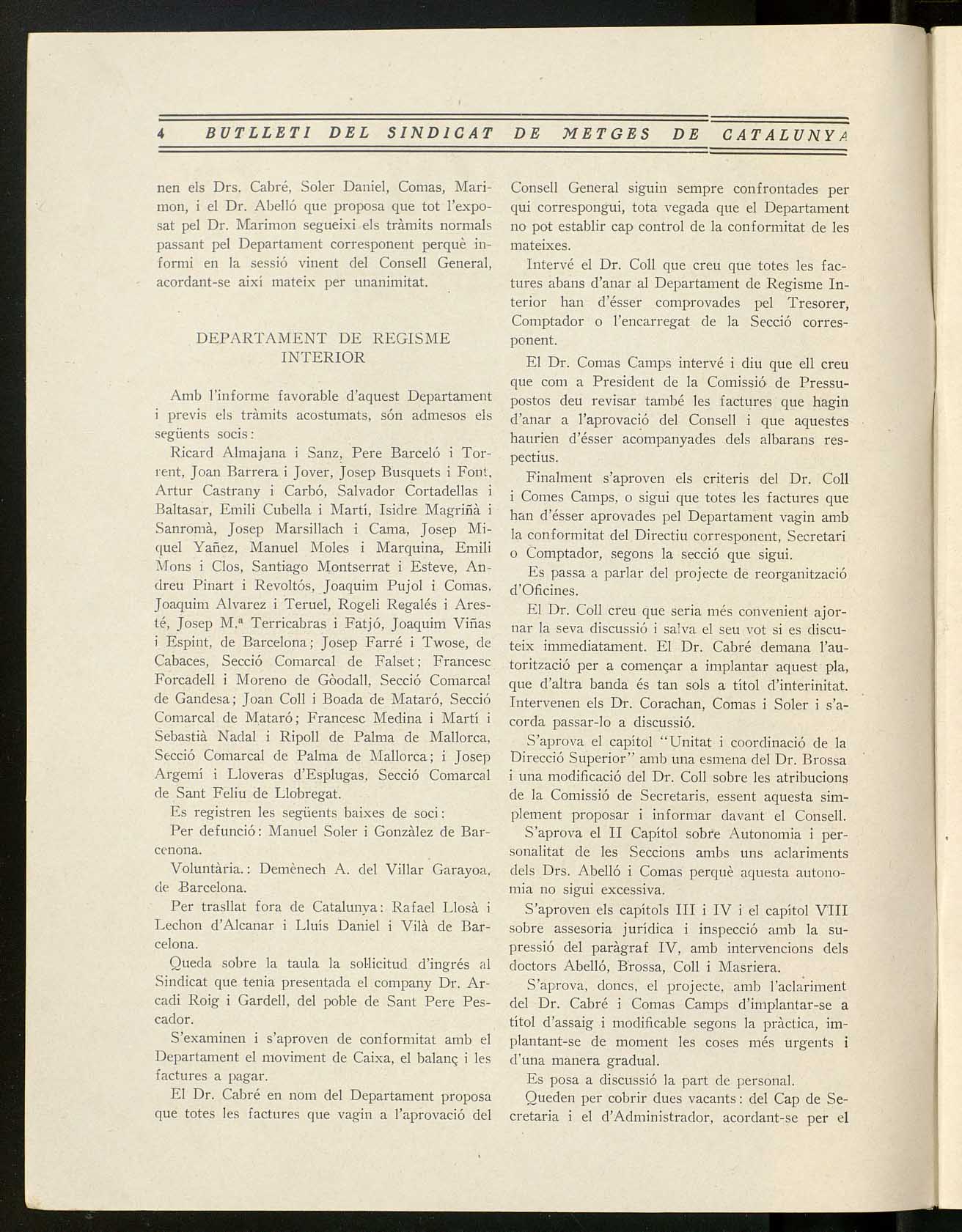 4 BUTLLETI DEL SINDICAT DE METGES DE CATALUNYA

nen els Drs. Cabré, Soler Daniel, Comas, Marimon, i el Dr. Abelló que proposa que tot l'exposat pel Dr. Marimon segueixi els tràmits normals passant pel Departament corresponent perquè informi en la sessió vinent del Consell General, acordant-se així mateix per unanimitat.

DEPARTAMENT DE REGISME INTERIOR

Amb l'informe favorable d'aquest Departament i previs els tràmits acostumats, són admesos els següents socis:

Ricard Almajana i Sanz, Pere Barceló i Torrent, Joan Barrera i Jover, Josep Busquets i Font, Artur Castrany i Carbó, Salvador Cortadellas i Baltasar, Emili Cubella i Martí, Isidre Magriñà i Sanromà, Josep Marsillach i Cama, Josep Miquel Yañez, Manuel Moles i Marquina, Emili Mons i Clos, Santiago Montserrat i Esteve, Andreu Pinart i Revoltós, Joaquim Pujol i Comas, Joaquim Alvarez i Teruel, Rogeli Regalés i Aresté, Josep M.ª Terricabras i Fatjó, Joaquim Viñas i Espint, de Barcelona; Josep Farré i Twose, de Cabaces, Secció Comarcal de Falset; Francesc Forcadell i Moreno de Gòodall, Secció Comarcal de Gandesa; Joan Coll i Boada de Mataró, Secció Comarcal de Mataró; Francesc Medina i Martí i Sebastià Nadal i Ripoll de Palma de Mallorca, Secció Comarcal de Palma de Mallorca; i Josep Argemí i Lloveras d'Esplugas, Secció Comarcal de Sant Feliu de Llobregat.

Es registren les següents baixes de soci:

Per defunció: Manuel Soler i Gonzàlez de Barcenona.

Voluntària.: Demènech A. del Villar Garayoa, de Barcelona.

Per trasllat fora de Catalunya: Rafael Llosà i Lechon d'Alcanar i Lluís Daniel i Vilà de Barcelona.

Queda sobre la taula la sol·licitud d'ingrés al Sindicat que tenia presentada el company Dr. Arcadi Roig i Gardell, del poble de Sant Pere Pescador.

S'examinen i s'aproven de conformitat amb el Departament el moviment de Caixa, el balanç i les factures a pagar.

El Dr. Cabré en nom del Departament proposa que totes les factures que vagin a l'aprovació del Consell General siguin sempre confrontades per qui correspongui, tota vegada que el Departament no pot establir cap control de la conformitat de les mateixes.

Intervé el Dr. Coll que creu que totes les factures abans d'anar al Departament de Regisme Interior han d'ésser comprovades pel Tresorer, Comptador o l'encarregat de la Secció corresponent.

El Dr. Comas Camps intervé i diu que ell creu que com a President de la Comissió de Pressupostos deu revisar també les factures que hagin d'anar a l'aprovació del Consell i que aquestes haurien d'ésser acompanyades dels albarans respectius.

Finalment s'aproven els criteris del Dr. Coll i Comes Camps, o sigui que totes les factures que han d'ésser aprovades pel Departament vagin amb la conformitat del Directiu corresponent, Secretari o Comptador, segons la secció que sigui.

Es passa a parlar del projecte de reorganització d'Oficines.

El Dr. Coll creu que seria més convenient ajornar la seva discussió i salva el seu vot si es discuteix immediatament. El Dr. Cabré demana l'autorització per a començar a implantar aquest pla, que d'altra banda és tan sols a títol d'interinitat. Intervenen els Dr. Corachan, Comas i Soler i s'acorda passar-lo a discussió.

S'aprova el capítol "Unitat i coordinació de la Direcció Superior" amb una esmena del Dr. Brossa i una modificació del Dr. Coll sobre les atribucions de la Comissió de Secretaris, essent aquesta simplement proposar i informar davant el Consell.

S'aprova el II Capítol sobre Autonomia i personalitat de les Seccions ambs uns aclariments dels Drs. Abelló i Comas perquè aquesta autonomia no sigui excessiva.

S'aproven els capítols III i IV i el capítol VIII sobre assesoria jurídica i inspecció amb la supressió del paràgraf IV, amb intervencions dels doctors Abelló, Brossa, Coll i Masriera.

S'aprova, doncs, el projecte, amb l'aclariment del Dr. Cabré i Comas Camps d'implantar-se a títol d'assaig i modificable segons la pràctica, implantant-se de moment les coses més urgents i d'una manera gradual.

Es posa a discussió la part de personal.

Queden per cobrir dues vacants: del Cap de Secretaria i el d'Administrador, acordant-se per el